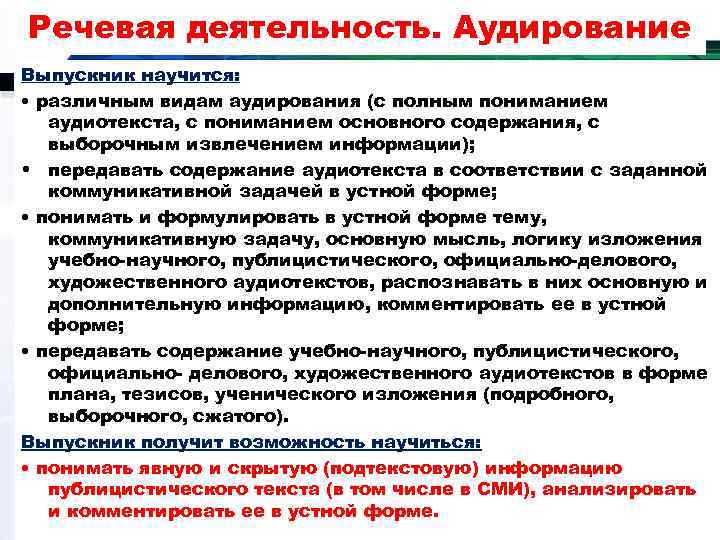 Речевая деятельность. Аудирование

Выпускник научится:

• различным видам аудирования (с полным пониманием аудиотекста, с пониманием основного содержания, с выборочным извлечением информации);

• передавать содержание аудиотекста в соответствии с заданной коммуникативной задачей в устной форме;

• понимать и формулировать в устной форме тему, коммуникативную задачу, основную мысль, логику изложения учебно-научного, публицистического, официально-делового, художественного аудиотекстов, распознавать в них основную и дополнительную информацию, комментировать ее в устной форме;

• передавать содержание учебно-научного, публицистического, официально- делового, художественного аудиотекстов в форме плана, тезисов, ученического изложения (подробного, выборочного, сжатого).

Выпускник получит возможность научиться:

• понимать явную и скрытую (подтекстовую) информацию публицистического текста (в том числе в СМИ), анализировать и комментировать ее в устной форме.